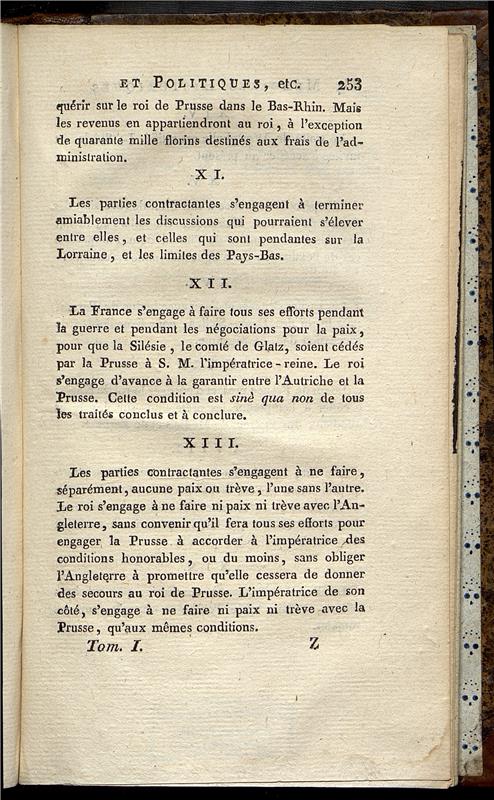 ET POLITIQUES, etc. 253

quérir sur le roi de Prusse dans le Bas-Rhin. Mais les revenus en appartiendront au roi, à l'exception de quarante mille florins destinés aux frais de l'administration.

XI.

Les parties contractantes s'engagent à terminer amiablement les discussions qui pourraient s'élever entre elles, et celles qui sont pendantes sur la Lorraine, et les limites des Pays-Bas.

XII.

La France s'engage à faire tous ses efforts pendant la guerre et pendant les négociations pour la paix, pour que la Silésie, le comté de Glatz, soient cédés par la Prusse à S. M. l'impératrice-reine. Le roi s'engage d'avance à la garantir entre l'Autriche et la Prusse. Cette condition est sinè qua non de tous les traités conclus et à conclure.

XIII.

Les parties contractantes s'engagent à ne faire, séparément, aucune paix ou trève, l'une sans l'autre. Le roi s'engage à ne faire ni paix ni trève avec l'Angleterre, sans convenir qu'il fera tous ses efforts pour engager la Prusse à accorder à l'impératrice des conditions honorables, ou du moins, sans obliger l'Angleterre à promettre qu'elle cessera de donner des secours au roi de Prusse. L'impératrice de son côté, s'engage à ne faire ni paix ni trève avec la Prusse, qu'aux mêmes conditions.

Tom. I. Z